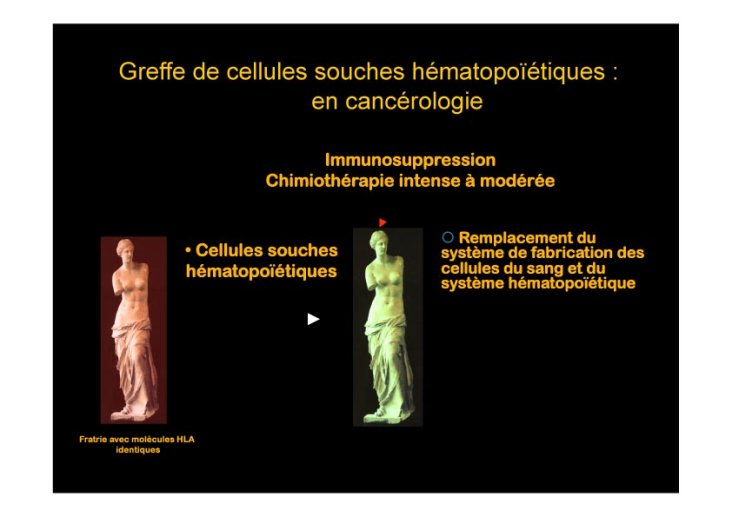 Greffe de cellules souches hématopoïétiques : en cancérologie

Immunosuppression
Chimiothérapie intense à modérée

• Cellules souches hématopoïétiques

Remplacement du système de fabrication des cellules du sang et du système hématopoïétique

Fratrie avec molécules HLA identiques